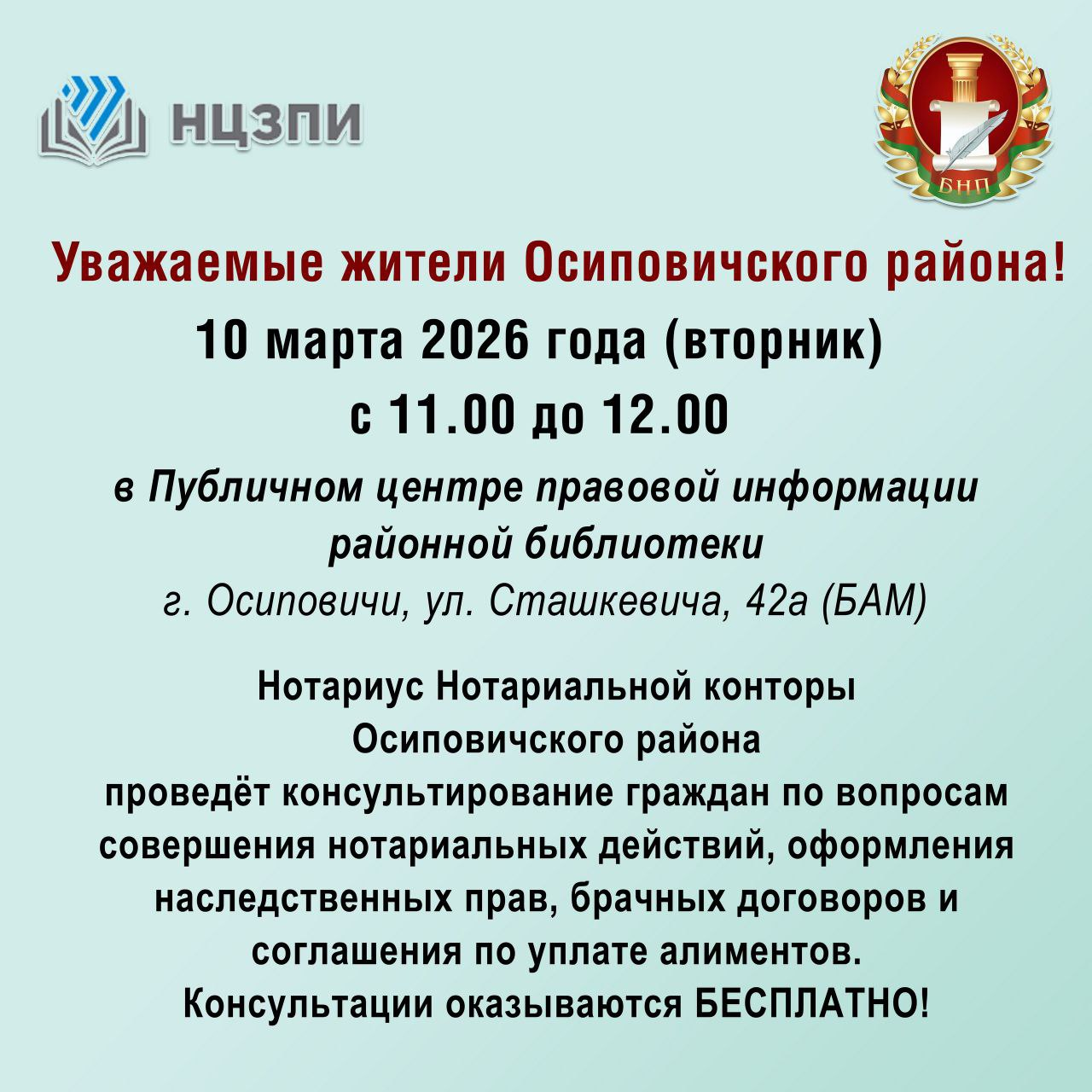 НЦЗПИ

БНП

Уважаемые жители Осиповичского района!

10 марта 2026 года (вторник)

с 11.00 до 12.00

в Публичном центре правовой информации районной библиотеки

г. Осиповичи, ул. Сташкевича, 42а (БАМ)

Нотариус Нотариальной конторы Осиповичского района проведёт консультирование граждан по вопросам совершения нотариальных действий, оформления наследственных прав, брачных договоров и соглашения по уплате алиментов.

Консультации оказываются БЕСПЛАТНО!